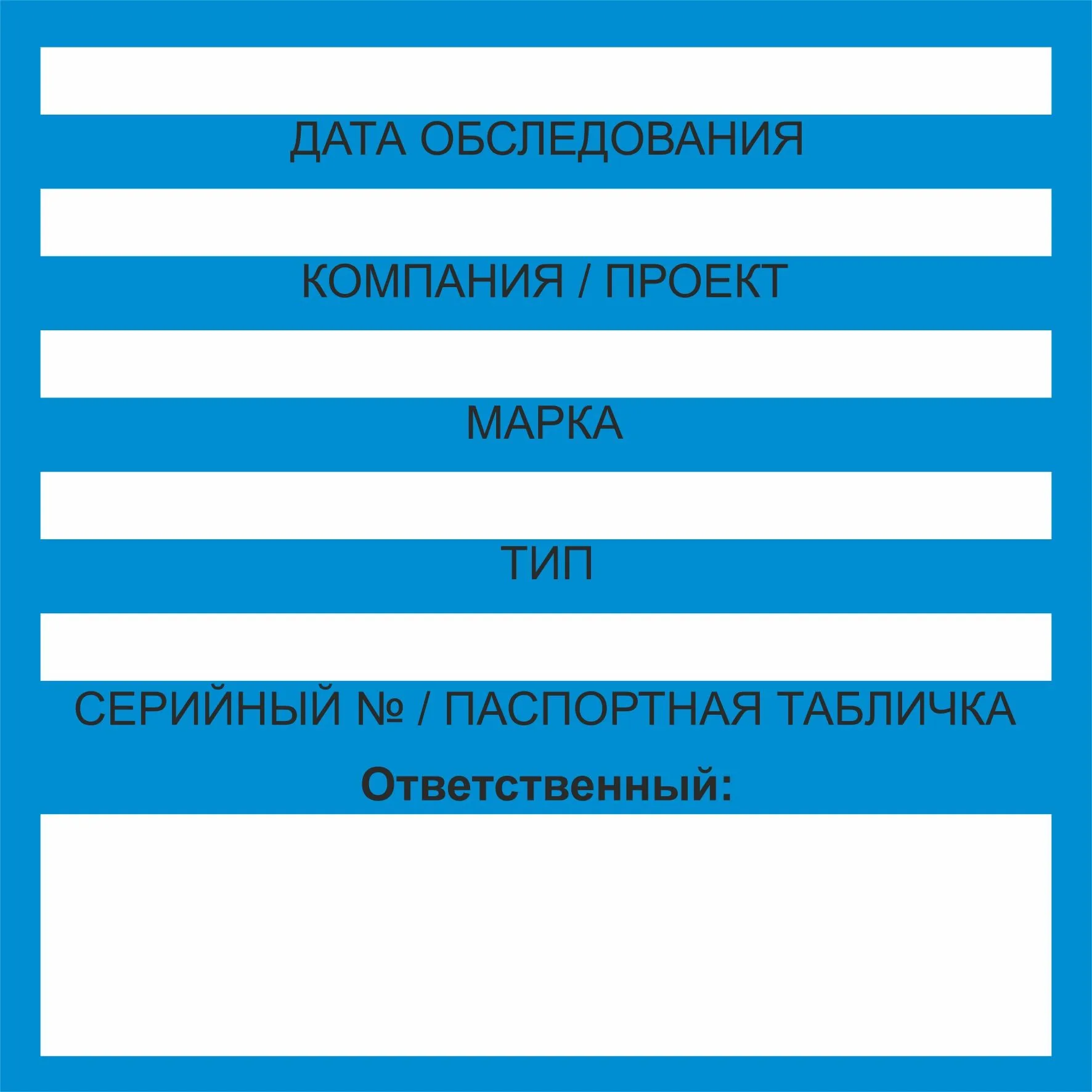 ДАТА ОБСЛЕДОВАНИЯ

КОМПАНИЯ / ПРОЕКТ

МАРКА

ТИП

СЕРИЙНЫЙ № / ПАСПОРТНАЯ ТАБЛИЧКА

Ответственный: